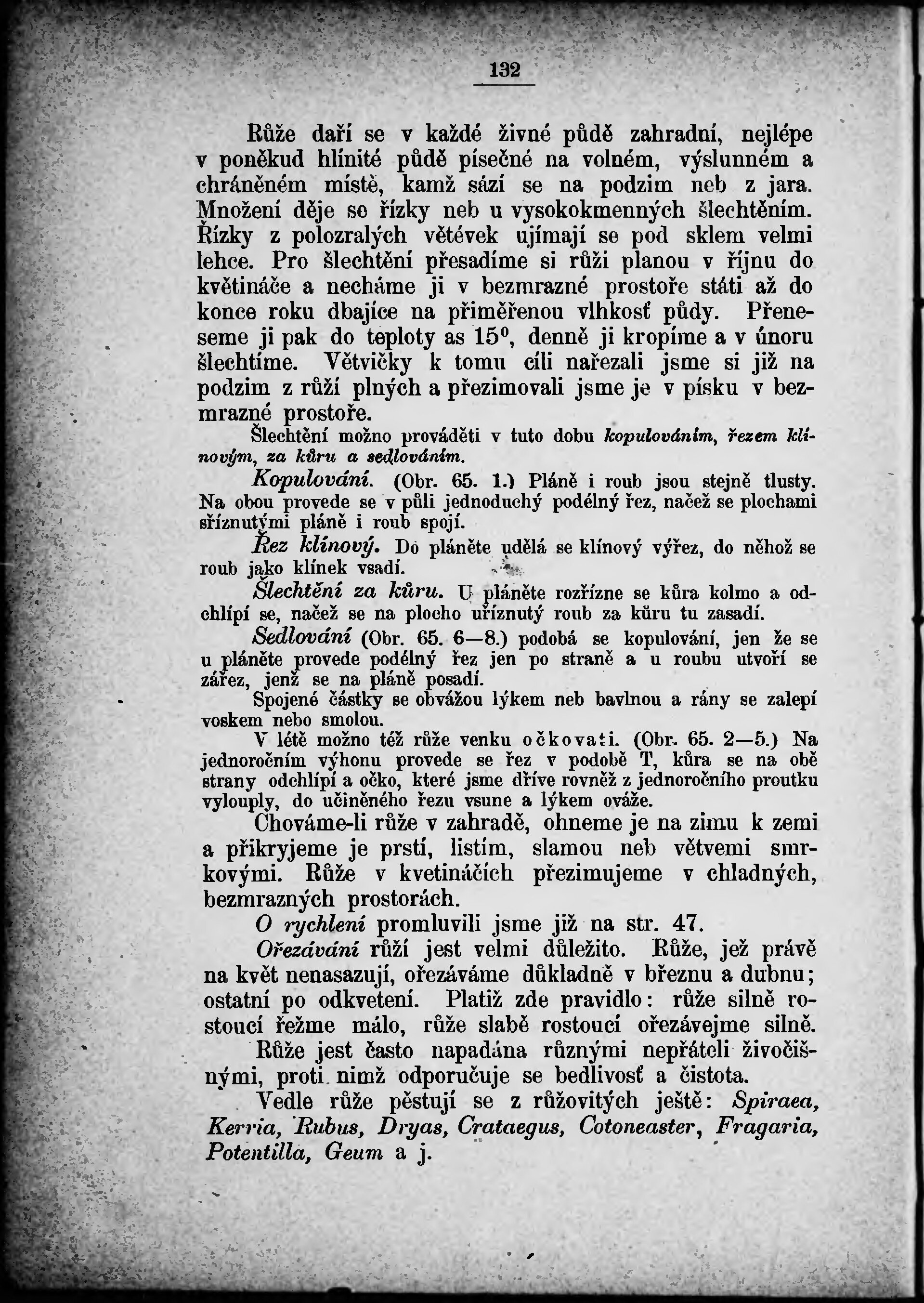 132

Růže daří se v každé živné půdě zahradní, nejlépe v poněkud hlinité půdě písečné na volném, výslunném a chráněném místě, kamž sází se na podzim neb z jara. Množení děje se řízky neb u vysokokmenných šlechtěním. Řízky z polozralých větévek ujímají se pod sklem velmi lehce. Pro šlechtění přesadíme si růži planou v říjnu do květináče a necháme ji v bezmrazné prostoře státi až do konce roku dbajíce na přiměřenou vlhkosť půdy. Přeneseme ji pak do teploty as $15^0$, denně ji kropíme a v únoru šlechtíme. Větvičky k tomu cíli nařezali jsme si již na podzim z růží plných a přezimovali jsme je v písku v bezmrazné prostoře.

Šlechtění možno prováděti v tuto dobu kopulováním, řezem klínovým, za kůru a sedlováním.

Kopulování. (Obr. 65. 1.) Pláně i roub jsou stejně tlusty. Na obou provede se v půli jednoduchý podélný řez, načež se plochami sříznutými pláně i roub spojí.

Řez klínový. Do pláněte udělá se klínový výřez, do něhož se roub jako klínek vsadí.

Šlechtění za kůru. U pláněte rozřízne se kůra kolmo a odchlípí se, načež se na plocho uříznutý roub za kůru tu zasadí.

Sedlování (Obr. 65. 6—8.) podobá se kopulování, jen že se u pláněte provede podélný řez jen po straně a u roubu utvoří se zářez, jenž se na pláně posadí.

Spojené částky se obvážou lýkem neb bavlnou a rány se zalepí voskem nebo smolou.

V létě možno též růže venku očkovati. (Obr. 65. 2—5.) Na jednoročním výhonu provede se řez v podobě T, kůra se na obě strany odchlípí a očko, které jsme dříve rovněž z jednoročního proutku vylouply, do učiněného řezu vsune a lýkem ováže.

Chováme-li růže v zahradě, ohneme je na zimu k zemi a přikryjeme je prstí, listím, slamou neb větvemi smrkovými. Růže v kvetináčích přezimujeme v chladných, bezmrazných prostorách.

O rychlení promluvili jsme již na str. 47.

Ořezávání růží jest velmi důležito. Růže, jež právě na květ nenasazují, ořezáváme důkladně v březnu a dubnu; ostatní po odkvetení. Platiž zde pravidlo: růže silně rostoucí řežme málo, růže slabě rostoucí ořezávejme silně.

Růže jest často napadána různými nepřáteli živočišnými, proti nimž odporučuje se bedlivosť a čistota.

Vedle růže pěstují se z růžovitých ještě: Spiraea, Kerria, Rubus, Dryas, Crataegus, Cotoneaster, Fragaria, Potentilla, Geum a j.